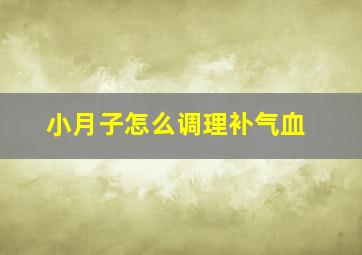 小月子怎么调理补气血